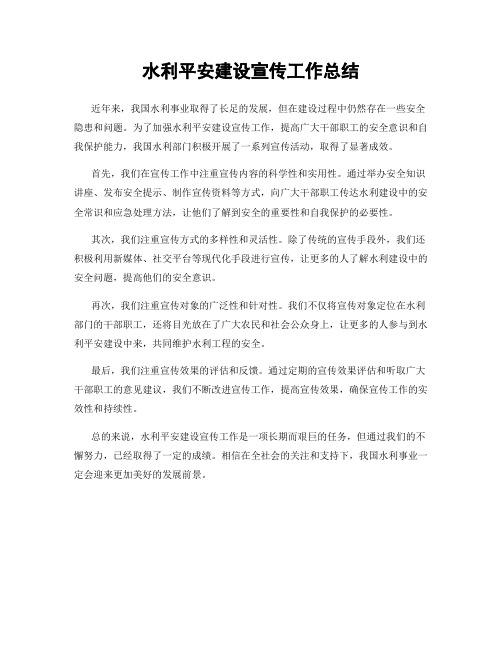 水利平安建设宣传工作总结

近年来，我国水利事业取得了长足的发展，但在建设过程中仍然存在一些安全隐患和问题。为了加强水利平安建设宣传工作，提高广大干部职工的安全意识和自我保护能力，我国水利部门积极开展了一系列宣传活动，取得了显著成效。

首先，我们在宣传工作中注重宣传内容的科学性和实用性。通过举办安全知识讲座、发布安全提示、制作宣传资料等方式，向广大干部职工传达水利建设中的安全常识和应急处理方法，让他们了解到安全的重要性和自我保护的必要性。

其次，我们注重宣传方式的多样性和灵活性。除了传统的宣传手段外，我们还积极利用新媒体、社交平台等现代化手段进行宣传，让更多的人了解水利建设中的安全问题，提高他们的安全意识。

再次，我们注重宣传对象的广泛性和针对性。我们不仅将宣传对象定位在水利部门的干部职工，还将目光放在了广大农民和社会公众身上，让更多的人参与到水利平安建设中来，共同维护水利工程的安全。

最后，我们注重宣传效果的评估和反馈。通过定期的宣传效果评估和听取广大干部职工的意见建议，我们不断改进宣传工作，提高宣传效果，确保宣传工作的实效性和持续性。

总的来说，水利平安建设宣传工作是一项长期而艰巨的任务，但通过我们的不懈努力，已经取得了一定的成绩。相信在全社会的关注和支持下，我国水利事业一定会迎来更加美好的发展前景。